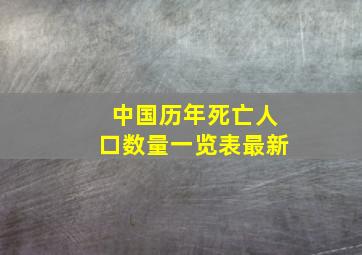 中国历年死亡人口数量一览表最新